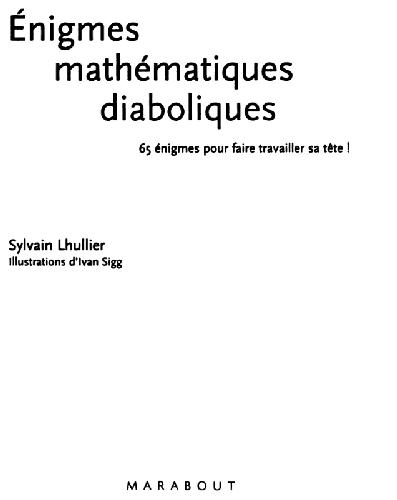 Énigmes mathématiques diaboliques

65 énigmes pour faire travailler sa tête !

Sylvain Lhullier
Illustrations d'Ivan Sigg

MARABOUT